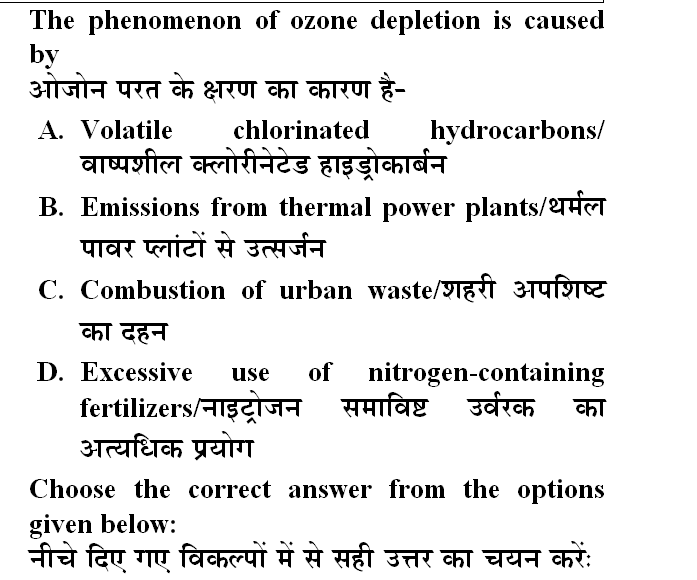 The phenomenon of ozone depletion is caused by
ओजोन परत के क्षरण का कारण है-

A. Volatile chlorinated hydrocarbons/ वाष्पशील क्लोरीनेटेड हाइड्रोकार्बन

B. Emissions from thermal power plants/थर्मल पावर प्लांटों से उत्सर्जन

C. Combustion of urban waste/शहरी अपशिष्ट का दहन

D. Excessive use of nitrogen-containing fertilizers/नाइट्रोजन समाविष्ट उर्वरक का अत्यधिक प्रयोग

Choose the correct answer from the options given below:
नीचे दिए गए विकल्पों में से सही उत्तर का चयन करें: